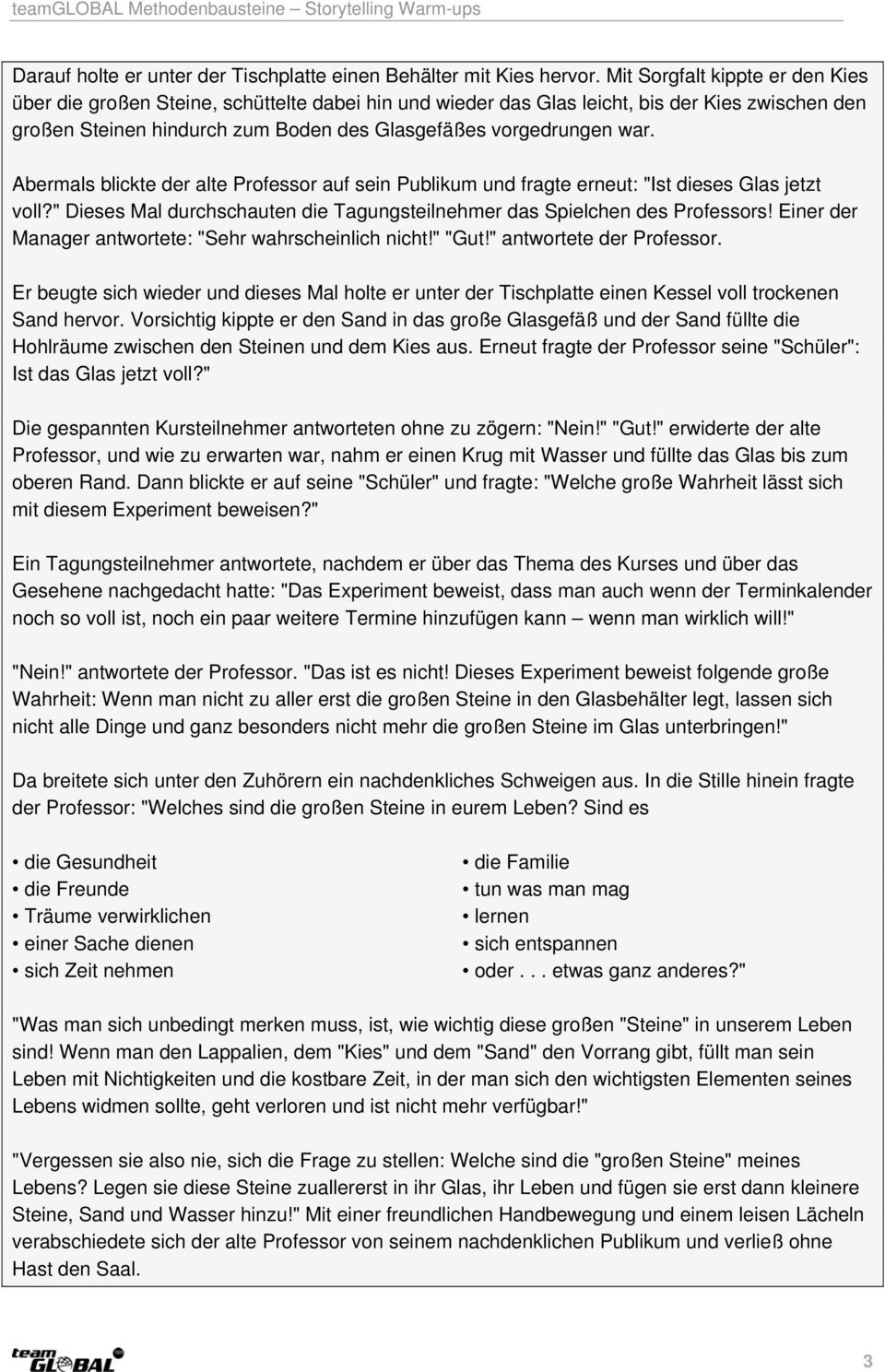 teamGLOBAL Methodenbausteine – Storytelling Warm-ups

Darauf holte er unter der Tischplatte einen Behälter mit Kies hervor. Mit Sorgfalt kippte er den Kies über die großen Steine, schüttelte dabei hin und wieder das Glas leicht, bis der Kies zwischen den großen Steinen hindurch zum Boden des Glasgefäßes vorgedrungen war.

Abermals blickte der alte Professor auf sein Publikum und fragte erneut: "Ist dieses Glas jetzt voll?" Dieses Mal durchschauten die Tagungsteilnehmer das Spielchen des Professors! Einer der Manager antwortete: "Sehr wahrscheinlich nicht!" "Gut!" antwortete der Professor.

Er beugte sich wieder und dieses Mal holte er unter der Tischplatte einen Kessel voll trockenen Sand hervor. Vorsichtig kippte er den Sand in das große Glasgefäß und der Sand füllte die Hohlräume zwischen den Steinen und dem Kies aus. Erneut fragte der Professor seine "Schüler": Ist das Glas jetzt voll?"

Die gespannten Kursteilnehmer antworteten ohne zu zögern: "Nein!" "Gut!" erwiderte der alte Professor, und wie zu erwarten war, nahm er einen Krug mit Wasser und füllte das Glas bis zum oberen Rand. Dann blickte er auf seine "Schüler" und fragte: "Welche große Wahrheit lässt sich mit diesem Experiment beweisen?"

Ein Tagungsteilnehmer antwortete, nachdem er über das Thema des Kurses und über das Gesehene nachgedacht hatte: "Das Experiment beweist, dass man auch wenn der Terminkalender noch so voll ist, noch ein paar weitere Termine hinzufügen kann – wenn man wirklich will!"

"Nein!" antwortete der Professor. "Das ist es nicht! Dieses Experiment beweist folgende große Wahrheit: Wenn man nicht zu aller erst die großen Steine in den Glasbehälter legt, lassen sich nicht alle Dinge und ganz besonders nicht mehr die großen Steine im Glas unterbringen!"

Da breitete sich unter den Zuhörern ein nachdenkliches Schweigen aus. In die Stille hinein fragte der Professor: "Welches sind die großen Steine in eurem Leben? Sind es

• die Gesundheit
• die Freunde
• Träume verwirklichen
• einer Sache dienen
• sich Zeit nehmen

• die Familie
• tun was man mag
• lernen
• sich entspannen
• oder . . . etwas ganz anderes?"

"Was man sich unbedingt merken muss, ist, wie wichtig diese großen "Steine" in unserem Leben sind! Wenn man den Lappalien, dem "Kies" und dem "Sand" den Vorrang gibt, füllt man sein Leben mit Nichtigkeiten und die kostbare Zeit, in der man sich den wichtigsten Elementen seines Lebens widmen sollte, geht verloren und ist nicht mehr verfügbar!"

"Vergessen sie also nie, sich die Frage zu stellen: Welche sind die "großen Steine" meines Lebens? Legen sie diese Steine zuallererst in ihr Glas, ihr Leben und fügen sie erst dann kleinere Steine, Sand und Wasser hinzu!" Mit einer freundlichen Handbewegung und einem leisen Lächeln verabschiedete sich der alte Professor von seinem nachdenklichen Publikum und verließ ohne Hast den Saal.

team GLOBAL

3